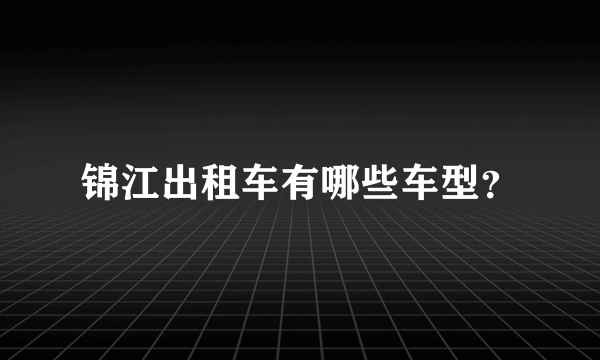 锦江出租车有哪些车型？